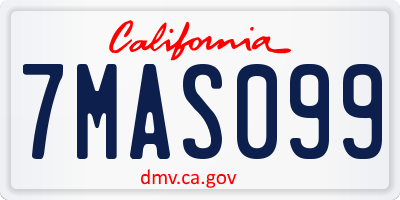 California

7MAS099

dmv.ca.gov